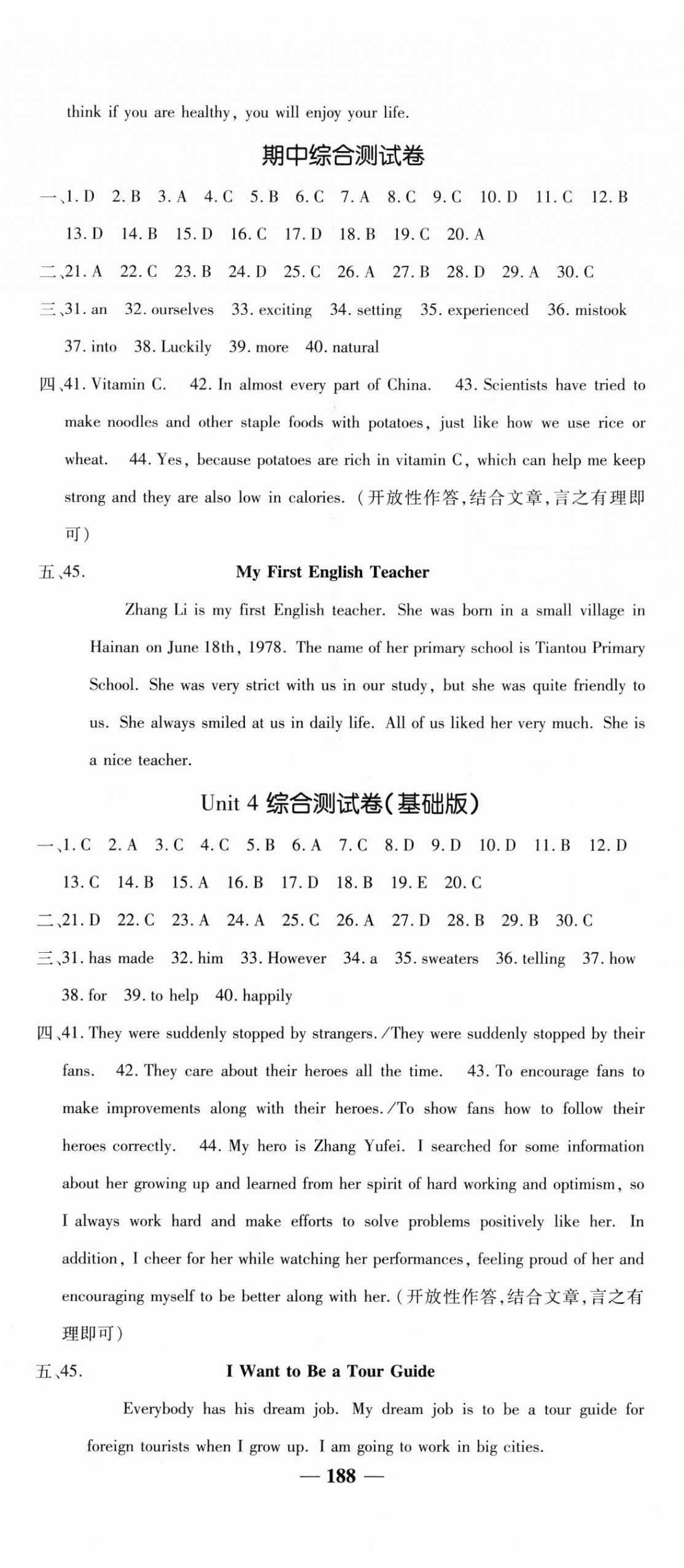 think if you are healthy, you will enjoy your life.

期中综合测试卷

一、1. D 2. B 3. A 4. C 5. B 6. C 7. A 8. C 9. C 10. D 11. C 12. B 13. D 14. B 15. D 16. C 17. D 18. B 19. C 20. A

二、21. A 22. C 23. B 24. D 25. C 26. A 27. B 28. D 29. A 30. C

三、31. an 32. ourselves 33. exciting 34. setting 35. experienced 36. mistook 37. into 38. Luckily 39. more 40. natural

四、41. Vitamin C. 42. In almost every part of China. 43. Scientists have tried to make noodles and other staple foods with potatoes, just like how we use rice or wheat. 44. Yes, because potatoes are rich in vitamin C, which can help me keep strong and they are also low in calories. (开放性作答,结合文章,言之有理即可)

五、45. My First English Teacher

Zhang Li is my first English teacher. She was born in a small village in Hainan on June 18th, 1978. The name of her primary school is Tiantou Primary School. She was very strict with us in our study, but she was quite friendly to us. She always smiled at us in daily life. All of us liked her very much. She is a nice teacher.

Unit 4 综合测试卷(基础版)

一、1. C 2. A 3. C 4. C 5. B 6. A 7. C 8. D 9. D 10. D 11. B 12. D 13. C 14. B 15. A 16. B 17. D 18. B 19. E 20. C

二、21. D 22. C 23. A 24. A 25. C 26. A 27. D 28. B 29. B 30. C

三、31. has made 32. him 33. However 34. a 35. sweaters 36. telling 37. how 38. for 39. to help 40. happily

四、41. They were suddenly stopped by strangers. /They were suddenly stopped by their fans. 42. They care about their heroes all the time. 43. To encourage fans to make improvements along with their heroes. /To show fans how to follow their heroes correctly. 44. My hero is Zhang Yufei. I searched for some information about her growing up and learned from her spirit of hard working and optimism, so I always work hard and make efforts to solve problems positively like her. In addition, I cheer for her while watching her performances, feeling proud of her and encouraging myself to be better along with her. (开放性作答,结合文章,言之有理即可)

五、45. I Want to Be a Tour Guide

Everybody has his dream job. My dream job is to be a tour guide for foreign tourists when I grow up. I am going to work in big cities.

— 188 —